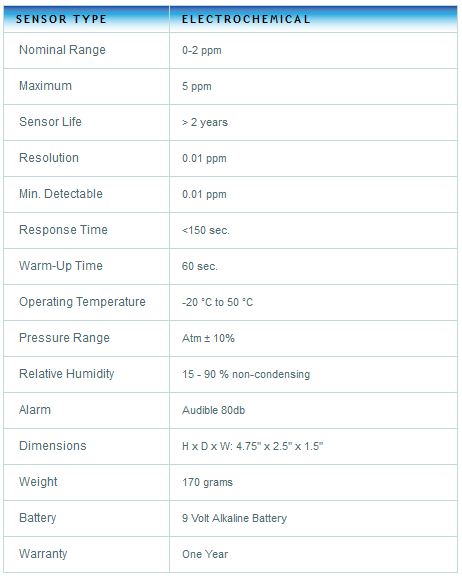 | SENSOR TYPE | ELECTROCHEMICAL |
|---|---|
| Nominal Range | 0-2 ppm |
| Maximum | 5 ppm |
| Sensor Life | > 2 years |
| Resolution | 0.01 ppm |
| Min. Detectable | 0.01 ppm |
| Response Time | <150 sec. |
| Warm-Up Time | 60 sec. |
| Operating Temperature | -20 °C to 50 °C |
| Pressure Range | Atm ± 10% |
| Relative Humidity | 15 - 90 % non-condensing |
| Alarm | Audible 80db |
| Dimensions | H x D x W: 4.75" x 2.5" x 1.5" |
| Weight | 170 grams |
| Battery | 9 Volt Alkaline Battery |
| Warranty | One Year |